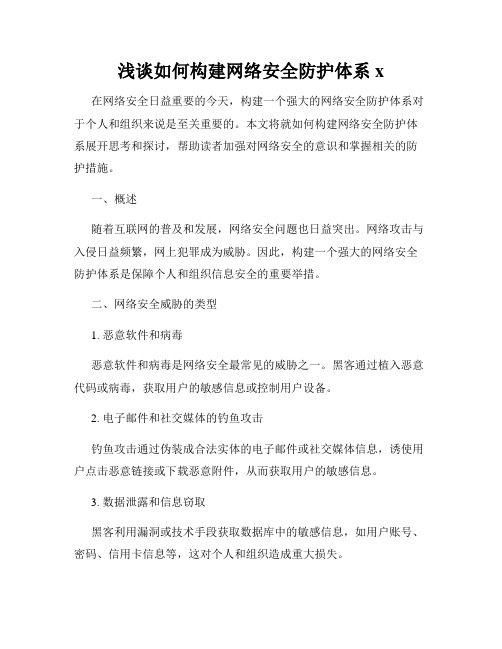 浅谈如何构建网络安全防护体系 x

在网络安全日益重要的今天，构建一个强大的网络安全防护体系对于个人和组织来说是至关重要的。本文将就如何构建网络安全防护体系展开思考和探讨，帮助读者加强对网络安全的意识和掌握相关的防护措施。

一、概述

随着互联网的普及和发展，网络安全问题也日益突出。网络攻击与入侵日益频繁，网上犯罪成为威胁。因此，构建一个强大的网络安全防护体系是保障个人和组织信息安全的重要举措。

二、网络安全威胁的类型

1. 恶意软件和病毒

恶意软件和病毒是网络安全最常见的威胁之一。黑客通过植入恶意代码或病毒，获取用户的敏感信息或控制用户设备。

2. 电子邮件和社交媒体的钓鱼攻击

钓鱼攻击通过伪装成合法实体的电子邮件或社交媒体信息，诱使用户点击恶意链接或下载恶意附件，从而获取用户的敏感信息。

3. 数据泄露和信息窃取

黑客利用漏洞或技术手段获取数据库中的敏感信息，如用户账号、密码、信用卡信息等，这对个人和组织造成重大损失。